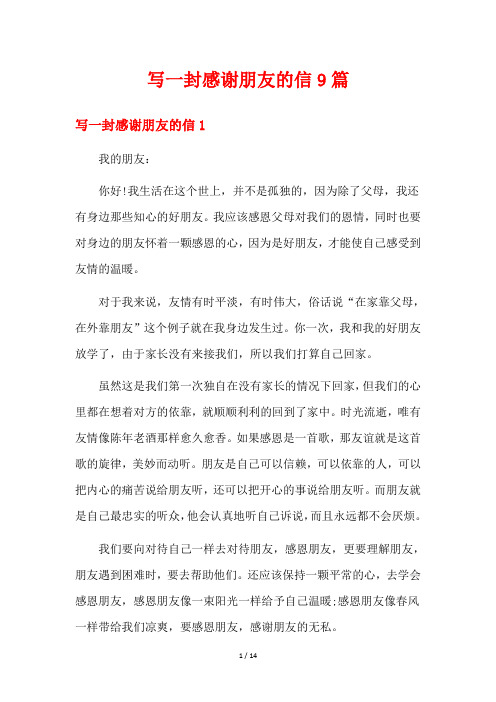 写一封感谢朋友的信 9 篇

写一封感谢朋友的信 1

我的朋友：

你好!我生活在这个世上，并不是孤独的，因为除了父母，我还有身边那些知心的好朋友。我应该感恩父母对我们的恩情，同时也要对身边的朋友怀着一颗感恩的心，因为是好朋友，才能使自己感受到友情的温暖。

对于我来说，友情有时平淡，有时伟大，俗话说“在家靠父母，在外靠朋友”这个例子就在我身边发生过。你一次，我和我的好朋友放学了，由于家长没有来接我们，所以我们打算自己回家。

虽然这是我们第一次独自在没有家长的情况下回家，但我们的心里都在想着对方的依靠，就顺顺利利的回到了家中。时光流逝，唯有友情像陈年老酒那样愈久愈香。如果感恩是一首歌，那友谊就是这首歌的旋律，美妙而动听。朋友是自己可以信赖，可以依靠的人，可以把内心的痛苦说给朋友听，还可以把开心的事说给朋友听。而朋友就是自己最忠实的听众，他会认真地听自己诉说，而且永远都不会厌烦。

我们要向对待自己一样去对待朋友，感恩朋友，更要理解朋友，朋友遇到困难时，要去帮助他们。还应该保持一颗平常的心，去学会感恩朋友，感恩朋友像一束阳光一样给予自己温暖;感恩朋友像春风一样带给我们凉爽，要感恩朋友，感谢朋友的无私。

1 / 14